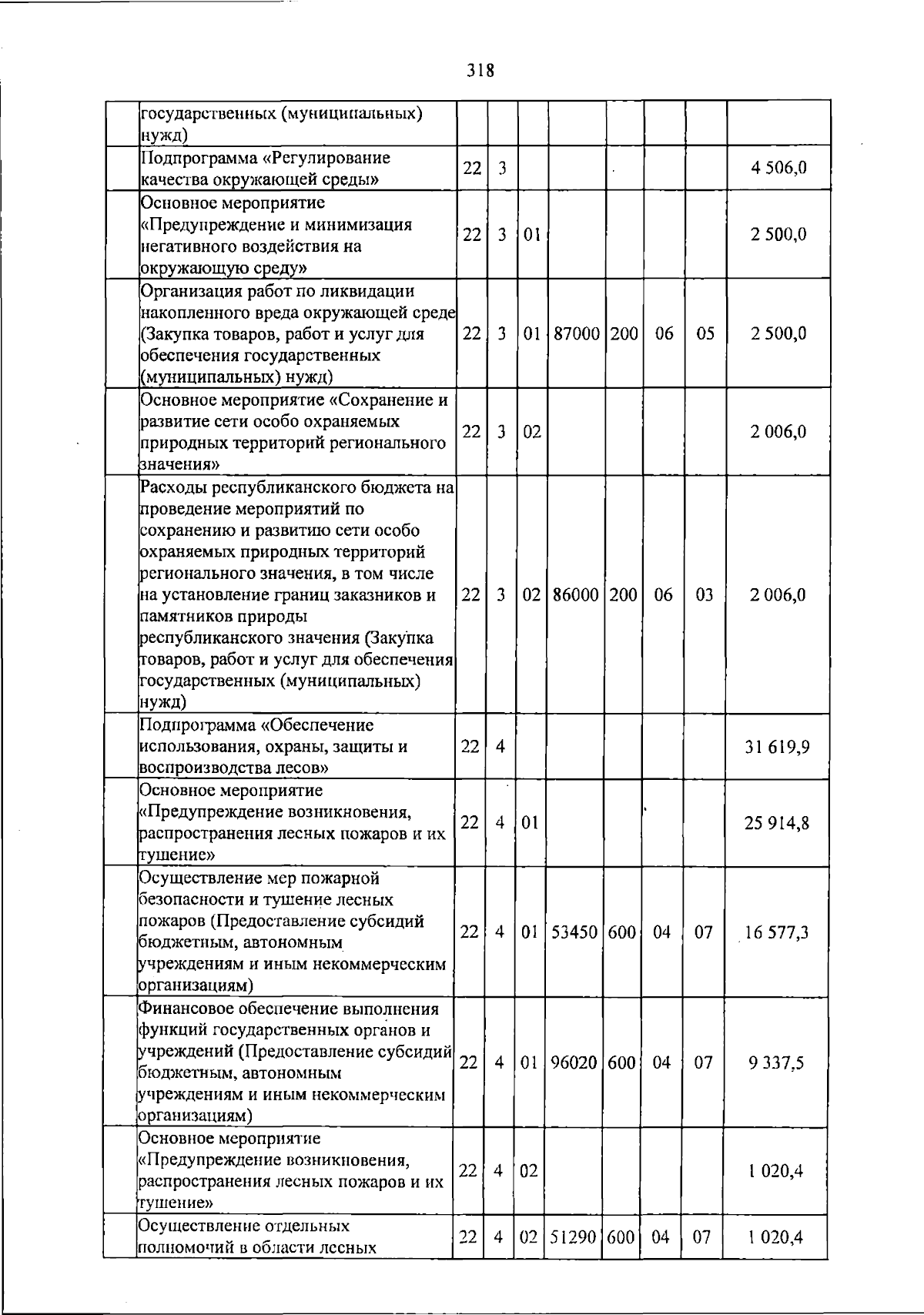 318

| | | | | | | | | | |
|---|---|---|---|---|---|---|---|---|---|
| | государственных (муниципальных) нужд) | | | | | | | | |
| | Подпрограмма «Регулирование качества окружающей среды» | 22 | 3 | | | | | | 4 506,0 |
| | Основное мероприятие «Предупреждение и минимизация негативного воздействия на окружающую среду» | 22 | 3 | 01 | | | | | 2 500,0 |
| | Организация работ по ликвидации накопленного вреда окружающей среде (Закупка товаров, работ и услуг для обеспечения государственных (муниципальных) нужд) | 22 | 3 | 01 | 87000 | 200 | 06 | 05 | 2 500,0 |
| | Основное мероприятие «Сохранение и развитие сети особо охраняемых природных территорий регионального значения» | 22 | 3 | 02 | | | | | 2 006,0 |
| | Расходы республиканского бюджета на проведение мероприятий по сохранению и развитию сети особо охраняемых природных территорий регионального значения, в том числе на установление границ заказников и памятников природы республиканского значения (Закупка товаров, работ и услуг для обеспечения государственных (муниципальных) нужд) | 22 | 3 | 02 | 86000 | 200 | 06 | 03 | 2 006,0 |
| | Подпрограмма «Обеспечение использования, охраны, защиты и воспроизводства лесов» | 22 | 4 | | | | | | 31 619,9 |
| | Основное мероприятие «Предупреждение возникновения, распространения лесных пожаров и их тушение» | 22 | 4 | 01 | | | | | 25 914,8 |
| | Осуществление мер пожарной безопасности и тушение лесных пожаров (Предоставление субсидий бюджетным, автономным учреждениям и иным некоммерческим организациям) | 22 | 4 | 01 | 53450 | 600 | 04 | 07 | 16 577,3 |
| | Финансовое обеспечение выполнения функций государственных органов и учреждений (Предоставление субсидий бюджетным, автономным учреждениям и иным некоммерческим организациям) | 22 | 4 | 01 | 96020 | 600 | 04 | 07 | 9 337,5 |
| | Основное мероприятие «Предупреждение возникновения, распространения лесных пожаров и их тушение» | 22 | 4 | 02 | | | | | 1 020,4 |
| | Осуществление отдельных полномочий в области лесных | 22 | 4 | 02 | 51290 | 600 | 04 | 07 | 1 020,4 |